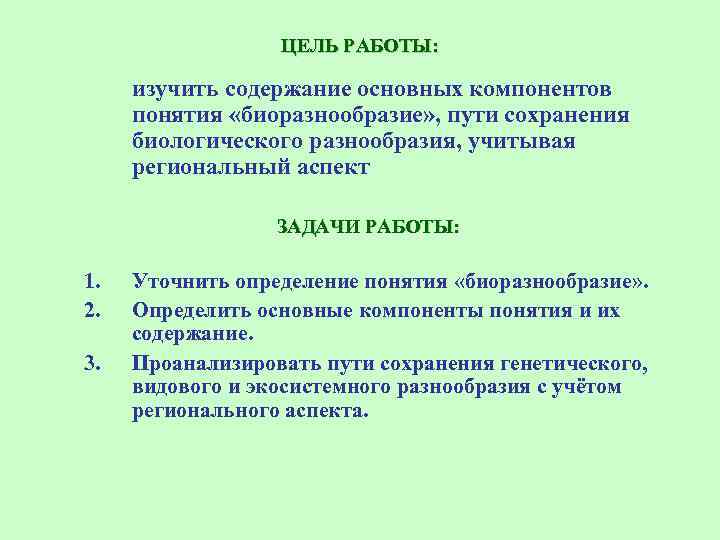 ЦЕЛЬ РАБОТЫ:

изучить содержание основных компонентов понятия «биоразнообразие», пути сохранения биологического разнообразия, учитывая региональный аспект

ЗАДАЧИ РАБОТЫ:

1. Уточнить определение понятия «биоразнообразие».
2. Определить основные компоненты понятия и их содержание.
3. Проанализировать пути сохранения генетического, видового и экосистемного разнообразия с учётом регионального аспекта.